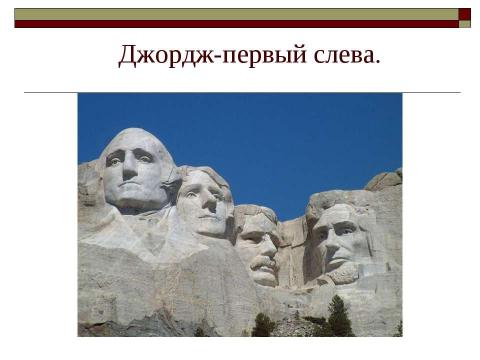 Джордж-первый слева.